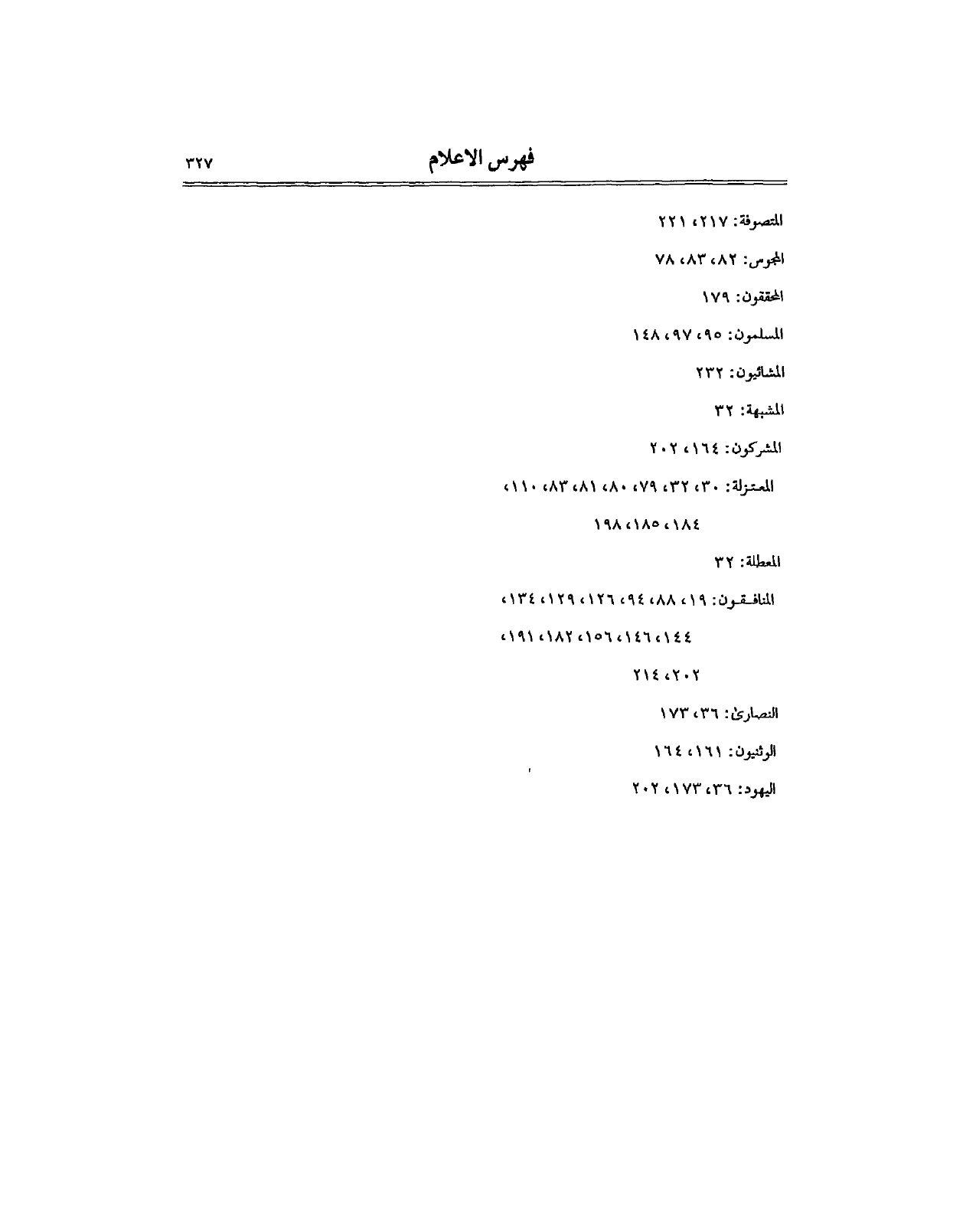 فهرس الاعلام ٣٢٧

المتصوفة: ٢١٧، ٢٢١

المجوس: ٨٢، ٨٣، ٧٨

المحققون: ١٧٩

المسلمون: ٩٥، ٩٧، ١٤٨

المشائيون: ٢٣٢

المشبهة: ٣٢

المشركون: ١٦٤، ٢٠٢

المعتزلة: ٣٠، ٣٢، ٧٩، ٨٠، ٨١، ٨٣، ١١٠، ١٨٤، ١٨٥، ١٩٨

المعطلة: ٣٢

المنافقون: ١٩، ٨٨، ٩٤، ١٢٦، ١٢٩، ١٣٤، ١٤٤، ١٤٦، ١٥٦، ١٨٢، ١٩١، ٢٠٢، ٢١٤

النصارىٰ: ٣٦، ١٧٣

الوثنيون: ١٦١، ١٦٤

اليهود: ٣٦، ١٧٣، ٢٠٢